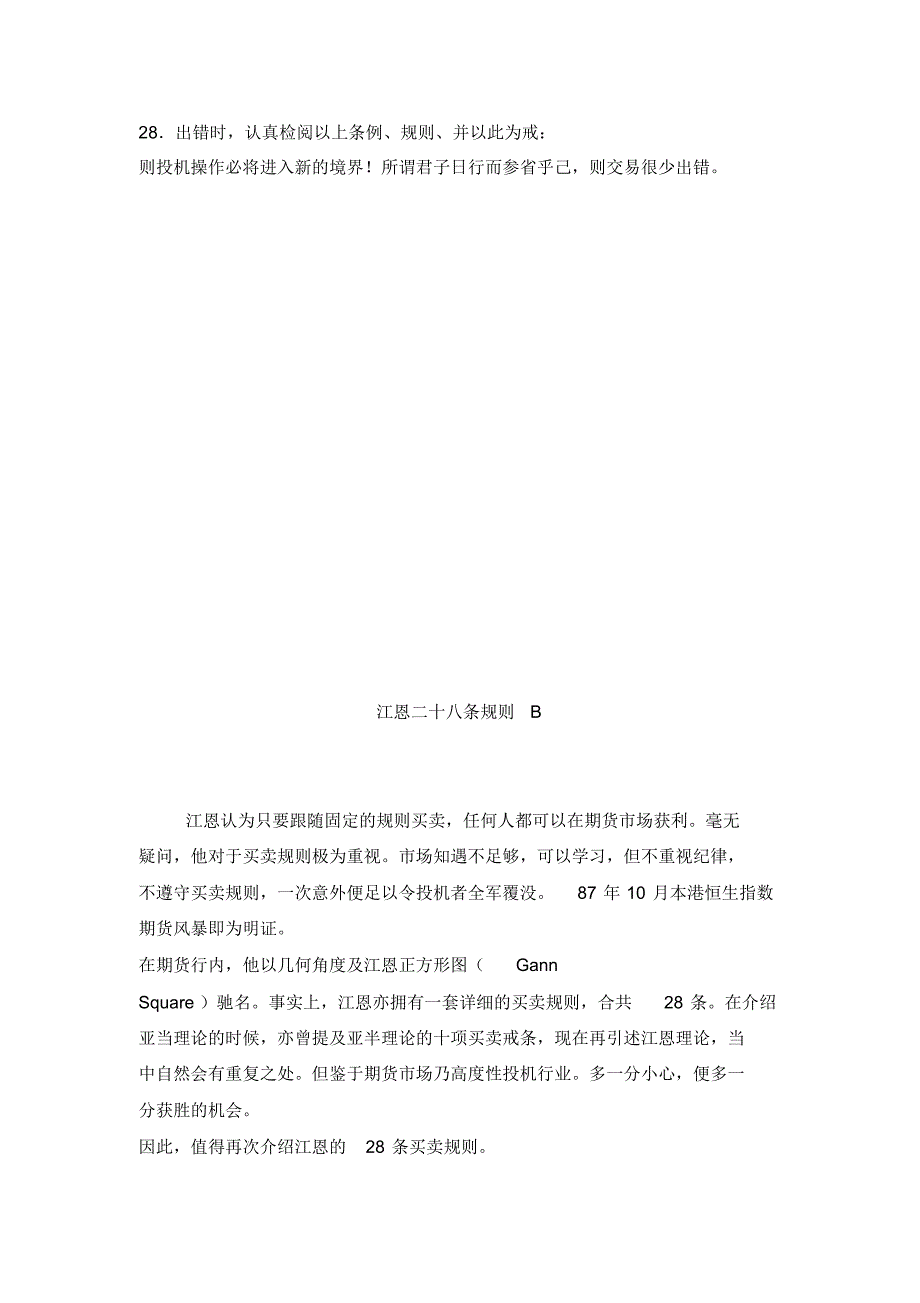 28．出错时，认真检阅以上条例、规则、并以此为戒：
则投机操作必将进入新的境界！所谓君子日行而参省乎己，则交易很少出错。

江恩二十八条规则 B

江恩认为只要跟随固定的规则买卖，任何人都可以在期货市场获利。毫无疑问，他对于买卖规则极为重视。市场知遇不足够，可以学习，但不重视纪律，不遵守买卖规则，一次意外便足以令投机者全军覆没。 87 年 10 月本港恒生指数期货风暴即为明证。
在期货行内，他以几何角度及江恩正方形图（ Gann Square ）驰名。事实上，江恩亦拥有一套详细的买卖规则，合共 28 条。在介绍亚当理论的时候，亦曾提及亚半理论的十项买卖戒条，现在再引述江恩理论，当中自然会有重复之处。但鉴于期货市场乃高度性投机行业。多一分小心，便多一分获胜的机会。
因此，值得再次介绍江恩的 28 条买卖规则。